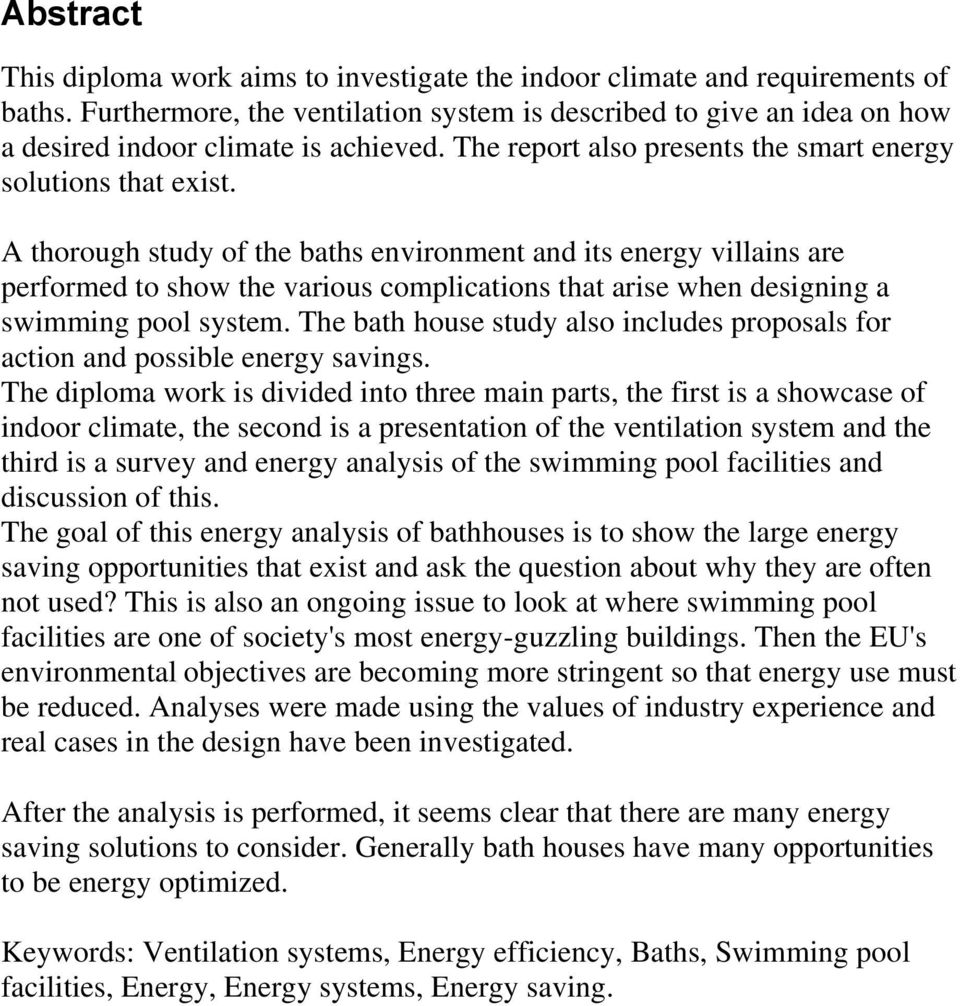 Abstract

This diploma work aims to investigate the indoor climate and requirements of baths. Furthermore, the ventilation system is described to give an idea on how a desired indoor climate is achieved. The report also presents the smart energy solutions that exist.

A thorough study of the baths environment and its energy villains are performed to show the various complications that arise when designing a swimming pool system. The bath house study also includes proposals for action and possible energy savings.
The diploma work is divided into three main parts, the first is a showcase of indoor climate, the second is a presentation of the ventilation system and the third is a survey and energy analysis of the swimming pool facilities and discussion of this.
The goal of this energy analysis of bathhouses is to show the large energy saving opportunities that exist and ask the question about why they are often not used? This is also an ongoing issue to look at where swimming pool facilities are one of society's most energy-guzzling buildings. Then the EU's environmental objectives are becoming more stringent so that energy use must be reduced. Analyses were made using the values of industry experience and real cases in the design have been investigated.

After the analysis is performed, it seems clear that there are many energy saving solutions to consider. Generally bath houses have many opportunities to be energy optimized.

Keywords: Ventilation systems, Energy efficiency, Baths, Swimming pool facilities, Energy, Energy systems, Energy saving.